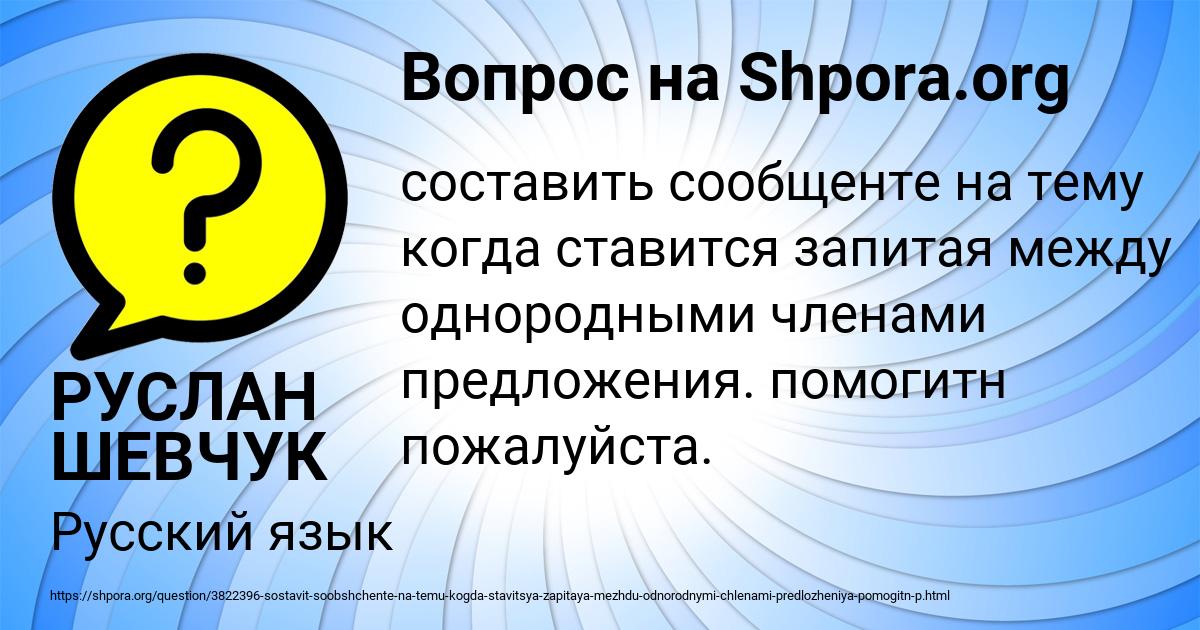 Вопрос на Shpora.org

?

составить сообщенте на тему когда ставится запитая между однородными членами предложения. помогитн пожалуйста.

РУСЛАН ШЕВЧУК

Русский язык

https://shpora.org/question/3822396-sostavit-soobshchente-na-temu-kogda-stavitsya-zapitaya-mezhdu-odnorodnymi-chlenami-predlozheniya-pomogitn-p.html